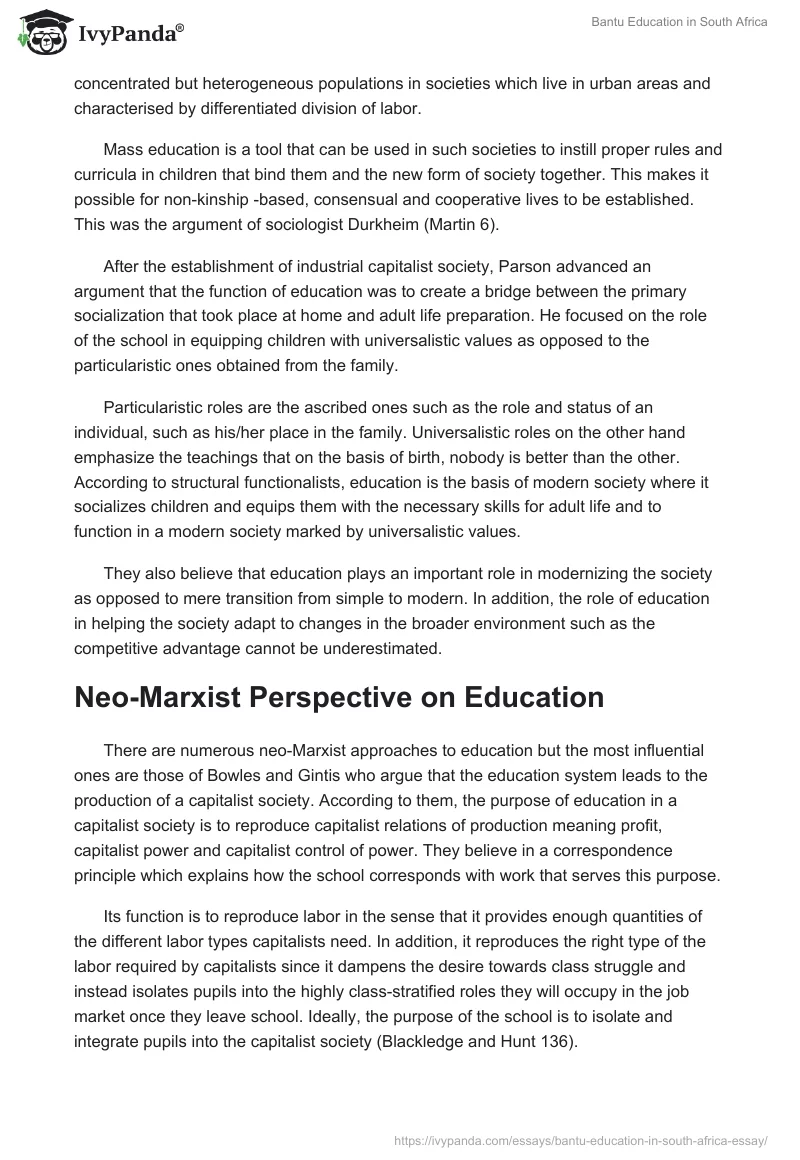 IvyPanda®

Bantu Education in South Africa

concentrated but heterogeneous populations in societies which live in urban areas and characterised by differentiated division of labor.

Mass education is a tool that can be used in such societies to instill proper rules and curricula in children that bind them and the new form of society together. This makes it possible for non-kinship -based, consensual and cooperative lives to be established. This was the argument of sociologist Durkheim (Martin 6).

After the establishment of industrial capitalist society, Parson advanced an argument that the function of education was to create a bridge between the primary socialization that took place at home and adult life preparation. He focused on the role of the school in equipping children with universalistic values as opposed to the particularistic ones obtained from the family.

Particularistic roles are the ascribed ones such as the role and status of an individual, such as his/her place in the family. Universalistic roles on the other hand emphasize the teachings that on the basis of birth, nobody is better than the other. According to structural functionalists, education is the basis of modern society where it socializes children and equips them with the necessary skills for adult life and to function in a modern society marked by universalistic values.

They also believe that education plays an important role in modernizing the society as opposed to mere transition from simple to modern. In addition, the role of education in helping the society adapt to changes in the broader environment such as the competitive advantage cannot be underestimated.

Neo-Marxist Perspective on Education

There are numerous neo-Marxist approaches to education but the most influential ones are those of Bowles and Gintis who argue that the education system leads to the production of a capitalist society. According to them, the purpose of education in a capitalist society is to reproduce capitalist relations of production meaning profit, capitalist power and capitalist control of power. They believe in a correspondence principle which explains how the school corresponds with work that serves this purpose.

Its function is to reproduce labor in the sense that it provides enough quantities of the different labor types capitalists need. In addition, it reproduces the right type of the labor required by capitalists since it dampens the desire towards class struggle and instead isolates pupils into the highly class-stratified roles they will occupy in the job market once they leave school. Ideally, the purpose of the school is to isolate and integrate pupils into the capitalist society (Blackledge and Hunt 136).

https://ivypanda.com/essays/bantu-education-in-south-africa-essay/